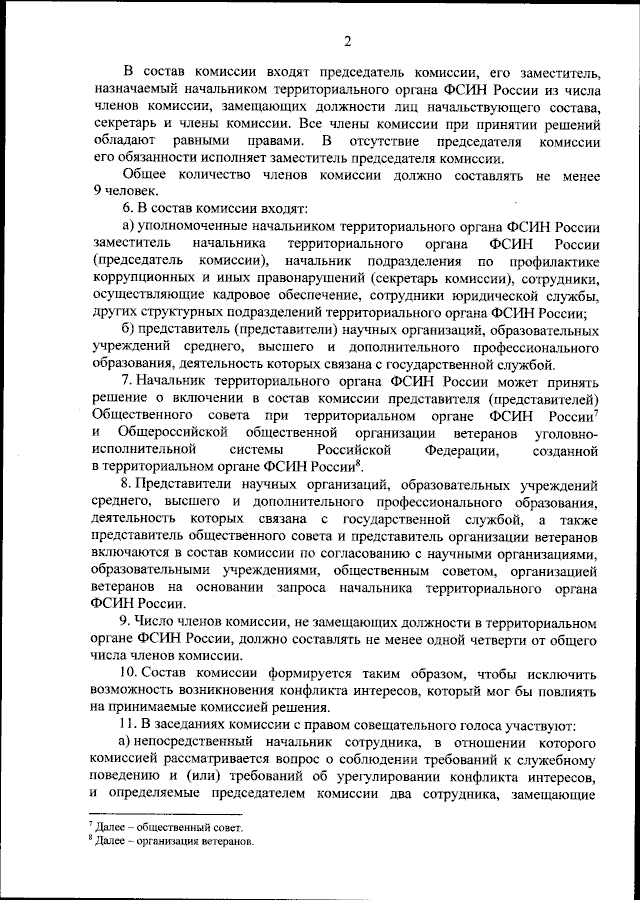 2

В состав комиссии входят председатель комиссии, его заместитель, назначаемый начальником территориального органа ФСИН России из числа членов комиссии, замещающих должности лиц начальствующего состава, секретарь и члены комиссии. Все члены комиссии при принятии решений обладают равными правами. В отсутствие председателя комиссии его обязанности исполняет заместитель председателя комиссии.

Общее количество членов комиссии должно составлять не менее 9 человек.

6. В состав комиссии входят:

а) уполномоченные начальником территориального органа ФСИН России заместитель начальника территориального органа ФСИН России (председатель комиссии), начальник подразделения по профилактике коррупционных и иных правонарушений (секретарь комиссии), сотрудники, осуществляющие кадровое обеспечение, сотрудники юридической службы, других структурных подразделений территориального органа ФСИН России;

б) представитель (представители) научных организаций, образовательных учреждений среднего, высшего и дополнительного профессионального образования, деятельность которых связана с государственной службой.

7. Начальник территориального органа ФСИН России может принять решение о включении в состав комиссии представителя (представителей) Общественного совета при территориальном органе ФСИН России$^7$ и Общероссийской общественной организации ветеранов уголовно-исполнительной системы Российской Федерации, созданной в территориальном органе ФСИН России$^8$.

8. Представители научных организаций, образовательных учреждений среднего, высшего и дополнительного профессионального образования, деятельность которых связана с государственной службой, а также представитель общественного совета и представитель организации ветеранов включаются в состав комиссии по согласованию с научными организациями, образовательными учреждениями, общественным советом, организацией ветеранов на основании запроса начальника территориального органа ФСИН России.

9. Число членов комиссии, не замещающих должности в территориальном органе ФСИН России, должно составлять не менее одной четверти от общего числа членов комиссии.

10. Состав комиссии формируется таким образом, чтобы исключить возможность возникновения конфликта интересов, который мог бы повлиять на принимаемые комиссией решения.

11. В заседаниях комиссии с правом совещательного голоса участвуют:

а) непосредственный начальник сотрудника, в отношении которого комиссией рассматривается вопрос о соблюдении требований к служебному поведению и (или) требований об урегулировании конфликта интересов, и определяемые председателем комиссии два сотрудника, замещающие

$^7$ Далее – общественный совет.
$^8$ Далее – организация ветеранов.